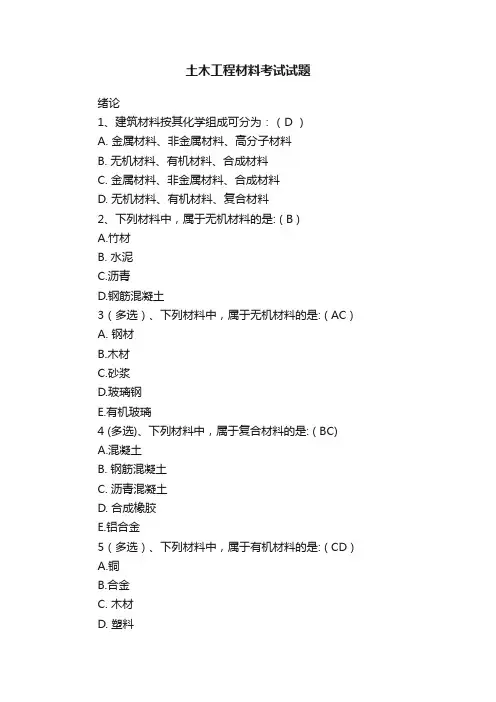 土木工程材料考试试题

绪论

1、建筑材料按其化学组成可分为：（ D ）

A. 金属材料、非金属材料、高分子材料

B. 无机材料、有机材料、合成材料

C. 金属材料、非金属材料、合成材料

D. 无机材料、有机材料、复合材料

2、下列材料中，属于无机材料的是:（ B ）

A.竹材

B. 水泥

C.沥青

D.钢筋混凝土

3（多选）、下列材料中，属于无机材料的是:（ AC ）

A. 钢材

B.木材

C.砂浆

D.玻璃钢

E.有机玻璃

4 (多选)、下列材料中，属于复合材料的是:（ BC)

A.混凝土

B. 钢筋混凝土

C. 沥青混凝土

D. 合成橡胶

E.铝合金

5（多选）、下列材料中，属于有机材料的是:（ CD ）

A.铜

B.合金

C. 木材

D. 塑料